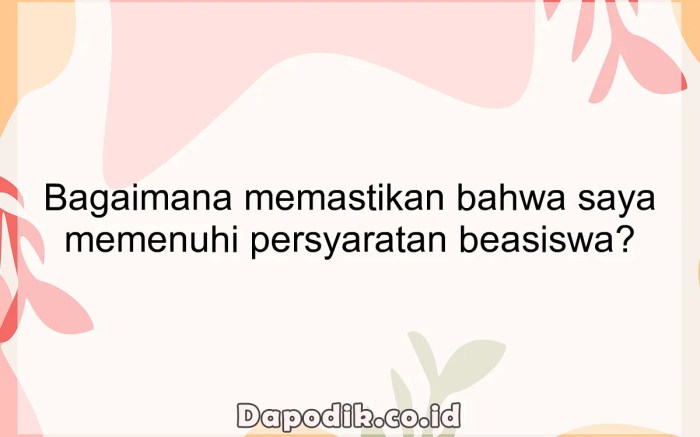 Bagaimana memastikan bahwa saya memenuhi persyaratan beasiswa?

Dapodik.co.id